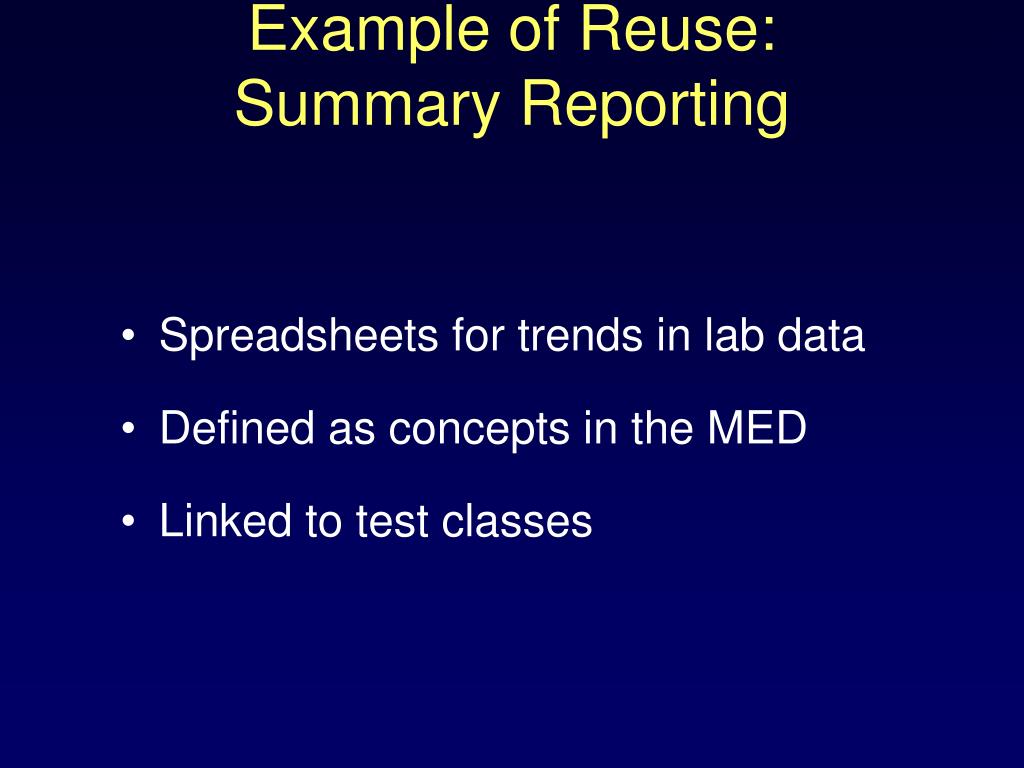 Example of Reuse:
Summary Reporting

• Spreadsheets for trends in lab data
• Defined as concepts in the MED
• Linked to test classes